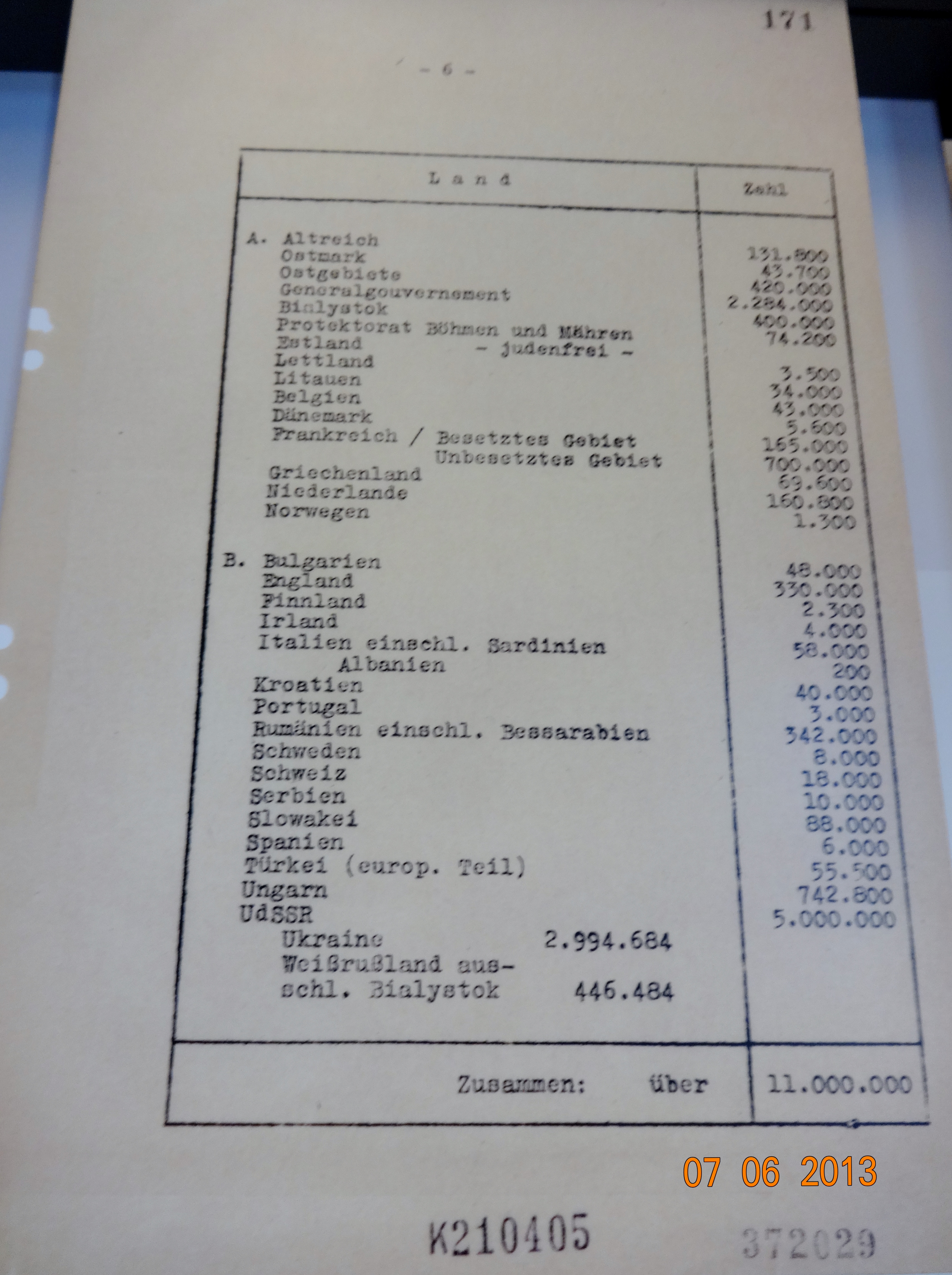 171

- 6 -

| Land | Zahl |
|---|---|
| A. Altreich | 131.800 |
| Ostmark | 43.700 |
| Ostgebiete | 420.000 |
| Generalgouvernement | 2.284.000 |
| Bialystok | 400.000 |
| Protektorat Böhmen und Mähren | 74.200 |
| Estland - judenfrei - | |
| Lettland | 3.500 |
| Litauen | 34.000 |
| Belgien | 43.000 |
| Dänemark | 5.600 |
| Frankreich / Besetztes Gebiet | 165.000 |
| Unbesetztes Gebiet | 700.000 |
| Griechenland | 69.600 |
| Niederlande | 160.800 |
| Norwegen | 1.300 |
| B. Bulgarien | 48.000 |
| England | 330.000 |
| Finnland | 2.300 |
| Irland | 4.000 |
| Italien einschl. Sardinien | 58.000 |
| Albanien | 200 |
| Kroatien | 40.000 |
| Portugal | 3.000 |
| Rumänien einschl. Bessarabien | 342.000 |
| Schweden | 8.000 |
| Schweiz | 18.000 |
| Serbien | 10.000 |
| Slowakei | 88.000 |
| Spanien | 6.000 |
| Türkei (europ. Teil) | 55.500 |
| Ungarn | 742.800 |
| UdSSR | 5.000.000 |
| Ukraine 2.994.684 | |
| Weißrußland ausschl. Bialystok 446.484 | |
| Zusammen: über | 11.000.000 |

07 06 2013

K210405

372029